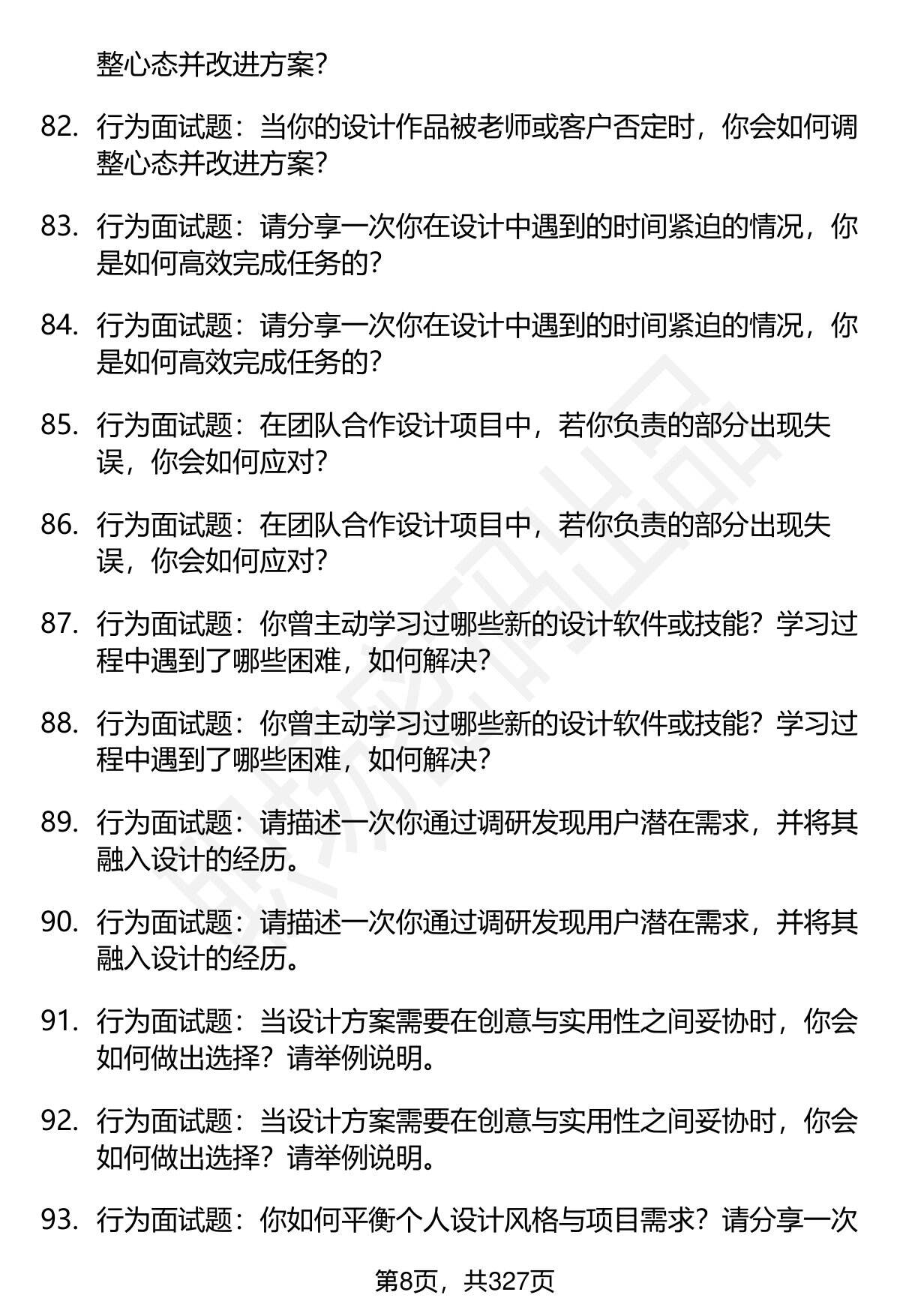 整心态并改进方案？

82. 行为面试题：当你的设计作品被老师或客户否定时，你会如何调整心态并改进方案？

83. 行为面试题：请分享一次你在设计中遇到的时间紧迫的情况，你是如何高效完成任务的？

84. 行为面试题：请分享一次你在设计中遇到的时间紧迫的情况，你是如何高效完成任务的？

85. 行为面试题：在团队合作设计项目中，若你负责的部分出现失误，你会如何应对？

86. 行为面试题：在团队合作设计项目中，若你负责的部分出现失误，你会如何应对？

87. 行为面试题：你曾主动学习过哪些新的设计软件或技能？学习过程中遇到了哪些困难，如何解决？

88. 行为面试题：你曾主动学习过哪些新的设计软件或技能？学习过程中遇到了哪些困难，如何解决？

89. 行为面试题：请描述一次你通过调研发现用户潜在需求，并将其融入设计的经历。

90. 行为面试题：请描述一次你通过调研发现用户潜在需求，并将其融入设计的经历。

91. 行为面试题：当设计方案需要在创意与实用性之间妥协时，你会如何做出选择？请举例说明。

92. 行为面试题：当设计方案需要在创意与实用性之间妥协时，你会如何做出选择？请举例说明。

93. 行为面试题：你如何平衡个人设计风格与项目需求？请分享一次

第8页，共327页